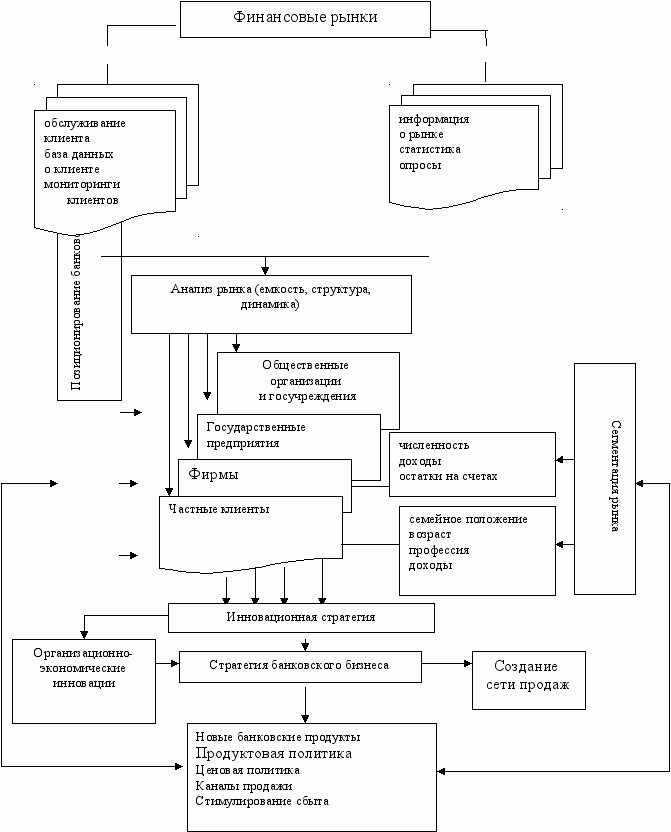 Финансовые рынки

обслуживание клиента
база данных о клиенте
мониторинги клиентов

информация о рынке
статистика
опросы

Позиционирование банков

Анализ рынка (емкость, структура, динамика)

Общественные организации и госучреждения

Государственные предприятия

Фирмы

Частные клиенты

численность
доходы
остатки на счетах

семейное положение
возраст
профессия
доходы

Сегментация рынка

Инновационная стратегия

Организационно-экономические инновации

Стратегия банковского бизнеса

Создание сети продаж

Новые банковские продукты
Продуктовая политика
Ценовая политика
Каналы продажи
Стимулирование сбыта